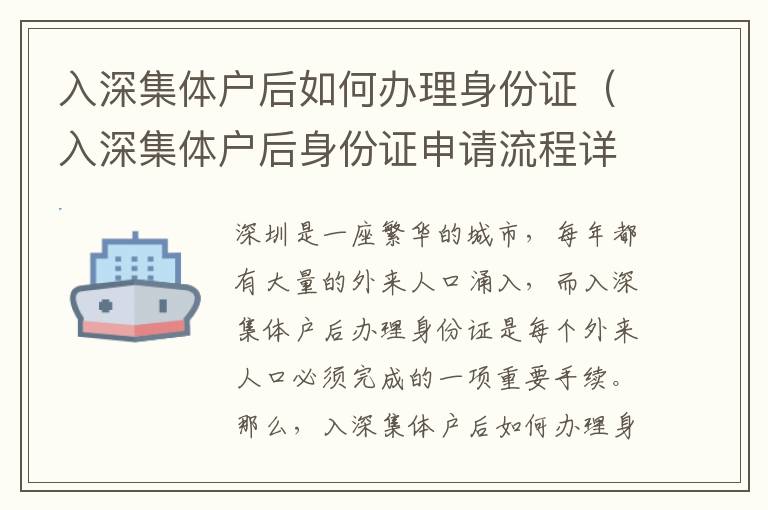 入深集体户后如何办理身份证（入深集体户后身份证申请流程详

深圳是一座繁华的城市，每年都有大量的外来人口涌入，而入深集体户后办理身份证是每个外来人口必须完成的一项重要手续。那么，入深集体户后如何办理身